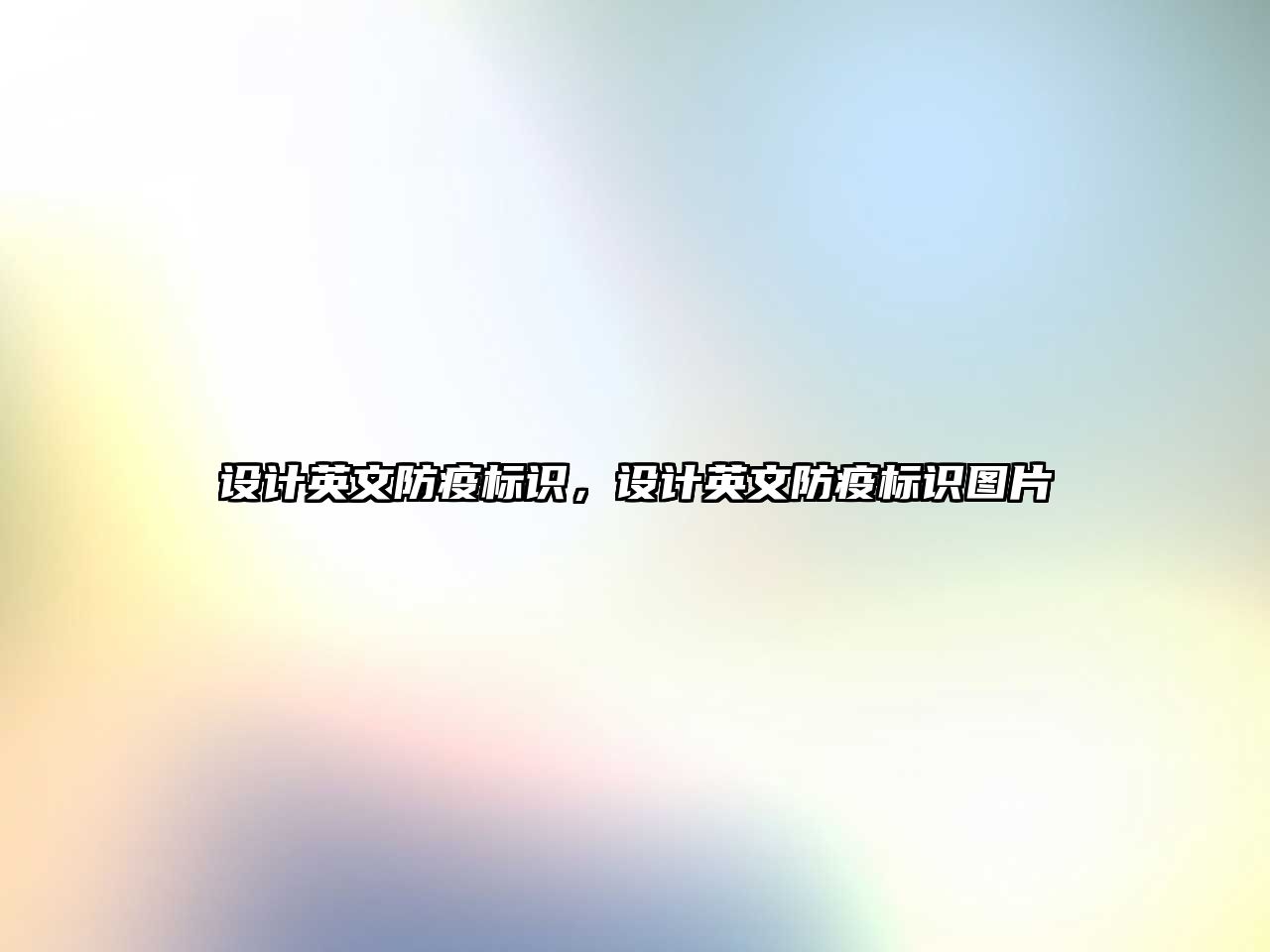 设计英文防疫标识，设计英文防疫标识图片